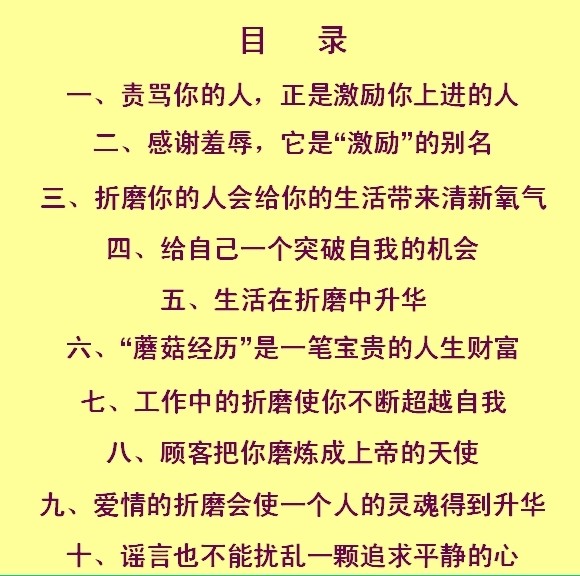 目　录

一、责骂你的人，正是激励你上进的人

二、感谢羞辱，它是“激励”的别名

三、折磨你的人会给你的生活带来清新氧气

四、给自己一个突破自我的机会

五、生活在折磨中升华

六、“蘑菇经历”是一笔宝贵的人生财富

七、工作中的折磨使你不断超越自我

八、顾客把你磨炼成上帝的天使

九、爱情的折磨会使一个人的灵魂得到升华

十、谣言也不能扰乱一颗追求平静的心